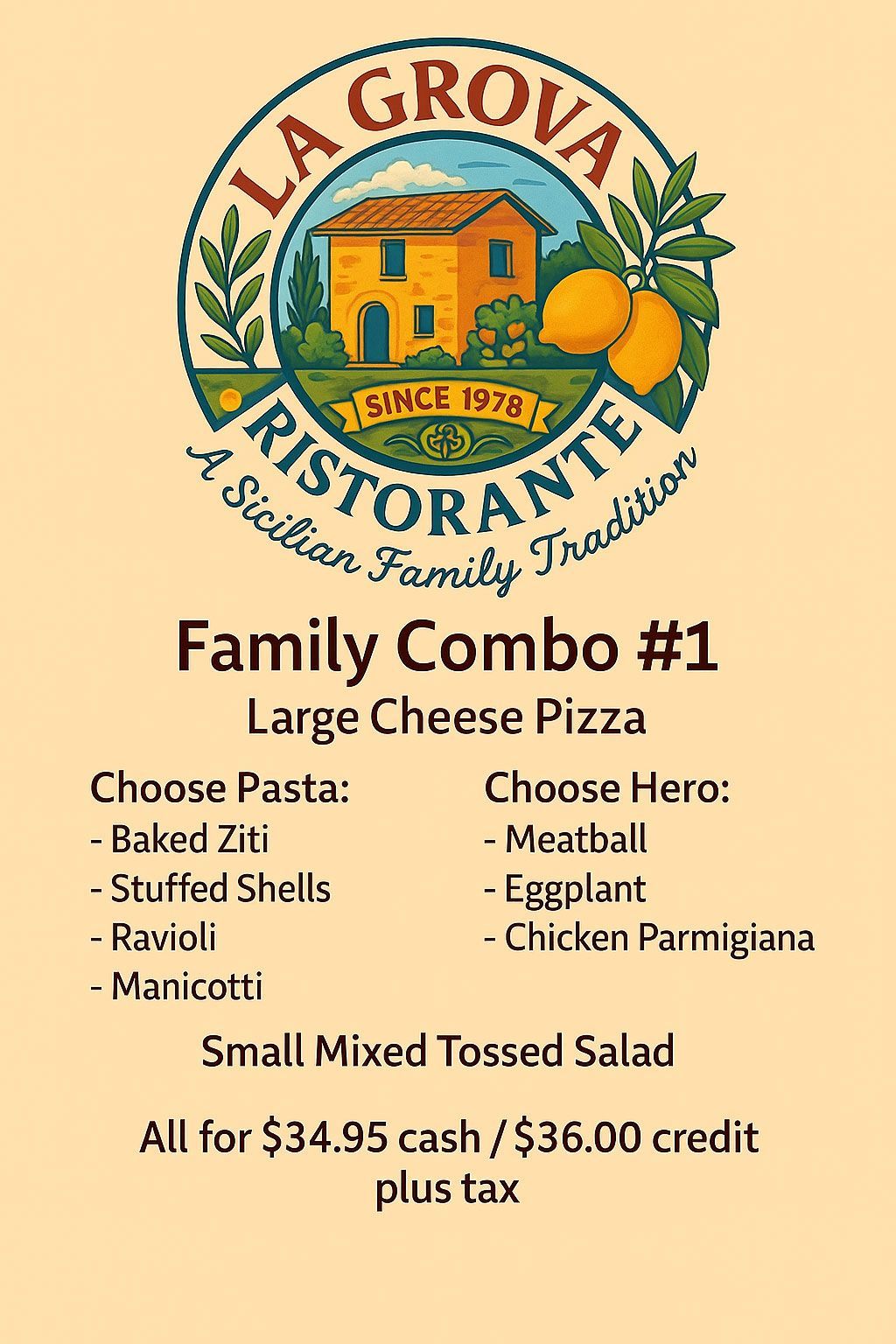 LA GROVA
SINCE 1978
RISTORANTE
A Sicilian Family Tradition

Family Combo #1
Large Cheese Pizza

Choose Pasta:
- Baked Ziti
- Stuffed Shells
- Ravioli
- Manicotti

Choose Hero:
- Meatball
- Eggplant
- Chicken Parmigiana

Small Mixed Tossed Salad

All for $34.95 cash / $36.00 credit plus tax